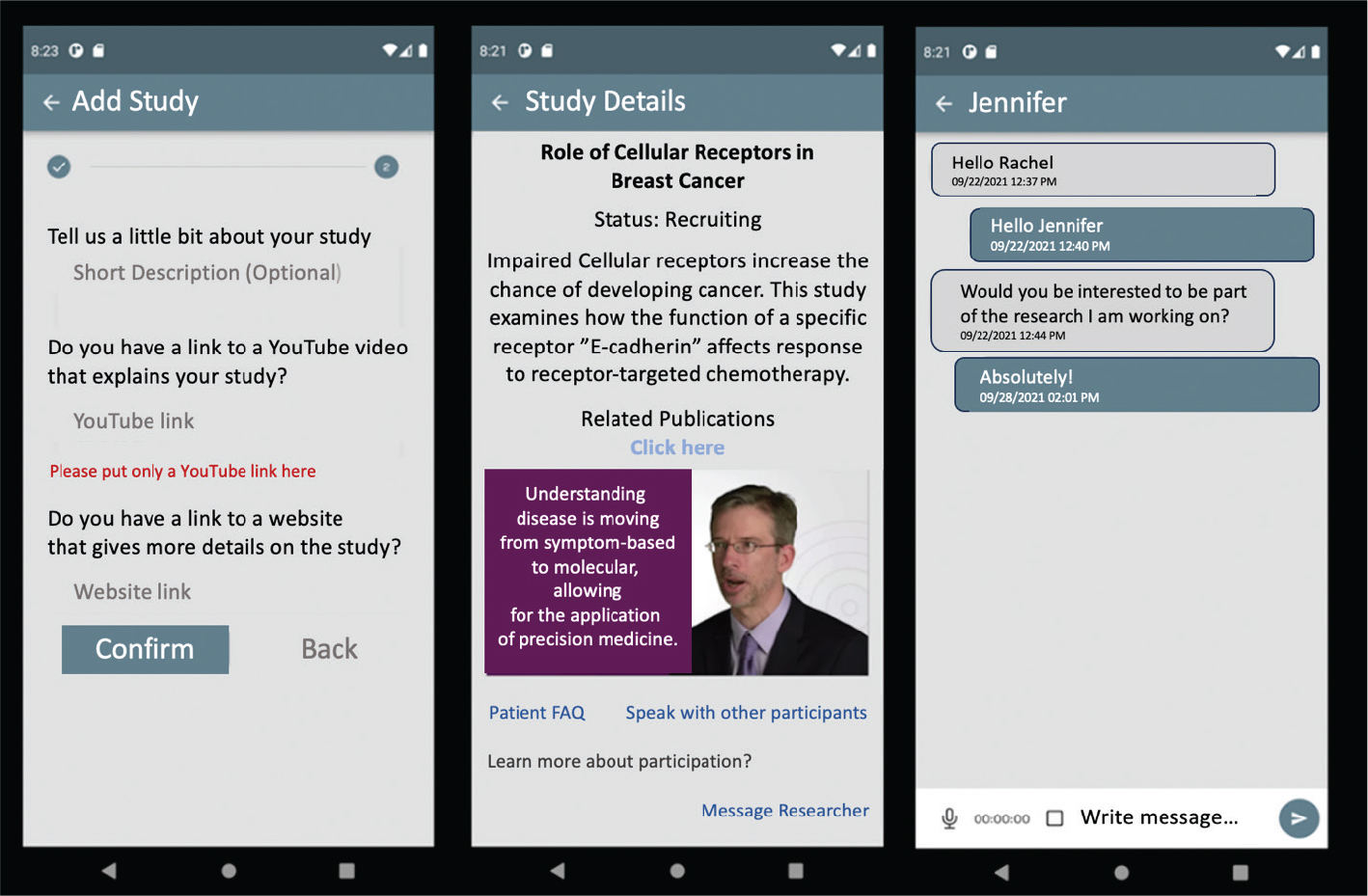 8:23

Add Study

2

Tell us a little bit about your study

Short Description (Optional)

Do you have a link to a YouTube video that explains your study?

YouTube link

Please put only a YouTube link here

Do you have a link to a website that gives more details on the study?

Website link

Confirm

Back

8:21

Study Details

Role of Cellular Receptors in Breast Cancer

Status: Recruiting

Impaired Cellular receptors increase the chance of developing cancer. This study examines how the function of a specific receptor "E-cadherin" affects response to receptor-targeted chemotherapy.

Related Publications

Click here

Understanding disease is moving from symptom-based to molecular, allowing for the application of precision medicine.

Patient FAQ

Speak with other participants

Learn more about participation?

Message Researcher

8:21

Jennifer

Hello Rachel
09/22/2021 12:37 PM

Hello Jennifer
09/22/2021 12:40 PM

Would you be interested to be part of the research I am working on?
09/22/2021 12:44 PM

Absolutely!
09/28/2021 02:01 PM

00:00:00

Write message...